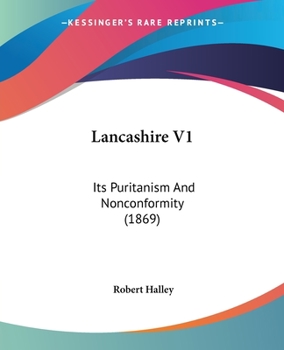 —KESSINGER'S RARE REPRINTS—

Lancashire V1

Its Puritanism And Nonconformity (1869)

Robert Halley